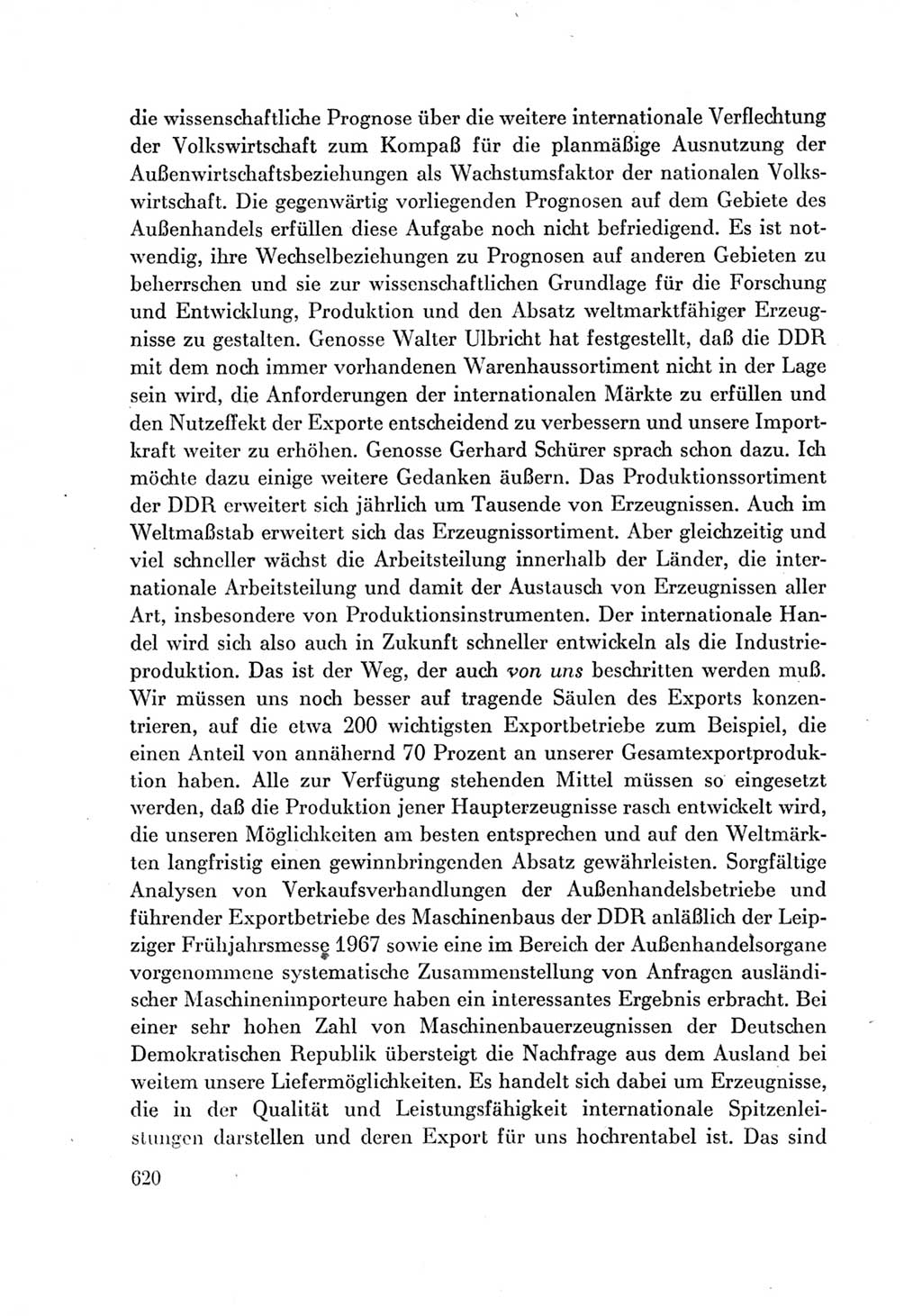 die wissenschaftliche Prognose über die weitere internationale Verflechtung der Volkswirtschaft zum Kompaß für die planmäßige Ausnutzung der Außenwirtschaftsbeziehungen als Wachstumsfaktor der nationalen Volkswirtschaft. Die gegenwärtig vorliegenden Prognosen auf dem Gebiete des Außenhandels erfüllen diese Aufgabe noch nicht befriedigend. Es ist notwendig, ihre Wechselbeziehungen zu Prognosen auf anderen Gebieten zu beherrschen und sie zur wissenschaftlichen Grundlage für die Forschung und Entwicklung, Produktion und den Absatz weltmarktfähiger Erzeugnisse zu gestalten. Genosse Walter Ulbricht hat festgestellt, daß die DDR mit dem noch immer vorhandenen Warenhaussortiment nicht in der Lage sein wird, die Anforderungen der internationalen Märkte zu erfüllen und den Nutzeffekt der Exporte entscheidend zu verbessern und unsere Importkraft weiter zu erhöhen. Genosse Gerhard Schürer sprach schon dazu. Ich möchte dazu einige weitere Gedanken äußern. Das Produktionssortiment der DDR erweitert sich jährlich um Tausende von Erzeugnissen. Auch im Weltmaßstab erweitert sich das Erzeugnissortiment. Aber gleichzeitig und viel schneller wächst die Arbeitsteilung innerhalb der Länder, die internationale Arbeitsteilung und damit der Austausch von Erzeugnissen aller Art, insbesondere von Produktionsinstrumenten. Der internationale Handel wird sich also auch in Zukunft schneller entwickeln als die Industrieproduktion. Das ist der Weg, der auch von uns beschritten werden muß. Wir müssen uns noch besser auf tragende Säulen des Exports konzentrieren, auf die etwa 200 wichtigsten Exportbetriebe zum Beispiel, die einen Anteil von annähernd 70 Prozent an unserer Gesamtexportproduktion haben. Alle zur Verfügung stehenden Mittel müssen so eingesetzt werden, daß die Produktion jener Haupterzeugnisse rasch entwickelt wird, die unseren Möglichkeiten am besten entsprechen und auf den Weltmärkten langfristig einen gewinnbringenden Absatz gewährleisten. Sorgfältige Analysen von Verkaufsverhandlungen der Außenhandelsbetriebe und führender Exportbetriebe des Maschinenbaus der DDR anläßlich der Leipziger Frühjahrsmesse 1967 sowie eine im Bereich der Außenhandelsorgane vorgenommene systematische Zusammenstellung von Anfragen ausländischer Maschinenimporteure haben ein interessantes Ergebnis erbracht. Bei einer sehr hohen Zahl von Maschinenbauerzeugnissen der Deutschen Demokratischen Republik übersteigt die Nachfrage aus dem Ausland bei weitem unsere Liefermöglichkeiten. Es handelt sich dabei um Erzeugnisse, die in der Qualität und Leistungsfähigkeit internationale Spitzenleistungen darstellen und deren Export für uns hochrentabel ist. Das sind

620